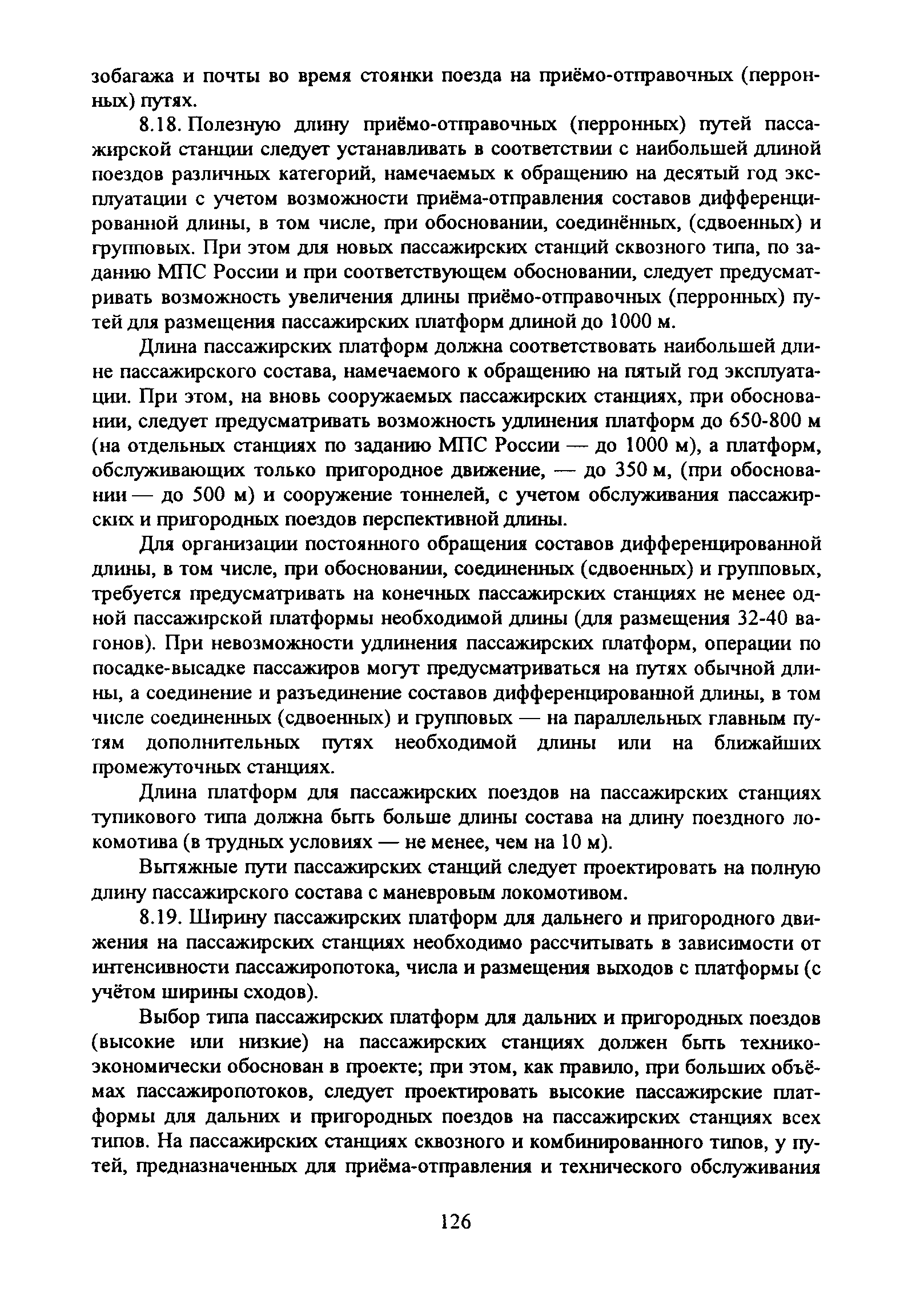 зобагажа и почты во время стоянки поезда на приёмо-отправочных (перронных) путях.

8.18. Полезную длину приёмо-отправочных (перронных) путей пассажирской станции следует устанавливать в соответствии с наибольшей длиной поездов различных категорий, намечаемых к обращению на десятый год эксплуатации с учетом возможности приёма-отправления составов дифференцированной длины, в том числе, при обосновании, соединённых, (сдвоенных) и групповых. При этом для новых пассажирских станций сквозного типа, по заданию МПС России и при соответствующем обосновании, следует предусматривать возможность увеличения длины приёмо-отправочных (перронных) путей для размещения пассажирских платформ длиной до 1000 м.

Длина пассажирских платформ должна соответствовать наибольшей длине пассажирского состава, намечаемого к обращению на пятый год эксплуатации. При этом, на вновь сооружаемых пассажирских станциях, при обосновании, следует предусматривать возможность удлинения платформ до 650-800 м (на отдельных станциях по заданию МПС России — до 1000 м), а платформ, обслуживающих только пригородное движение, — до 350 м, (при обосновании — до 500 м) и сооружение тоннелей, с учетом обслуживания пассажирских и пригородных поездов перспективной длины.

Для организации постоянного обращения составов дифференцированной длины, в том числе, при обосновании, соединенных (сдвоенных) и групповых, требуется предусматривать на конечных пассажирских станциях не менее одной пассажирской платформы необходимой длины (для размещения 32-40 вагонов). При невозможности удлинения пассажирских платформ, операции по посадке-высадке пассажиров могут предусматриваться на путях обычной длины, а соединение и разъединение составов дифференцированной длины, в том числе соединенных (сдвоенных) и групповых — на параллельных главным путям дополнительных путях необходимой длины или на ближайших промежуточных станциях.

Длина платформ для пассажирских поездов на пассажирских станциях тупикового типа должна быть больше длины состава на длину поездного локомотива (в трудных условиях — не менее, чем на 10 м).

Вытяжные пути пассажирских станций следует проектировать на полную длину пассажирского состава с маневровым локомотивом.

8.19. Ширину пассажирских платформ для дальнего и пригородного движения на пассажирских станциях необходимо рассчитывать в зависимости от интенсивности пассажиропотока, числа и размещения выходов с платформы (с учётом ширины сходов).

Выбор типа пассажирских платформ для дальних и пригородных поездов (высокие или низкие) на пассажирских станциях должен быть технико-экономически обоснован в проекте; при этом, как правило, при больших объёмах пассажиропотоков, следует проектировать высокие пассажирские платформы для дальних и пригородных поездов на пассажирских станциях всех типов. На пассажирских станциях сквозного и комбинированного типов, у путей, предназначенных для приёма-отправления и технического обслуживания

126